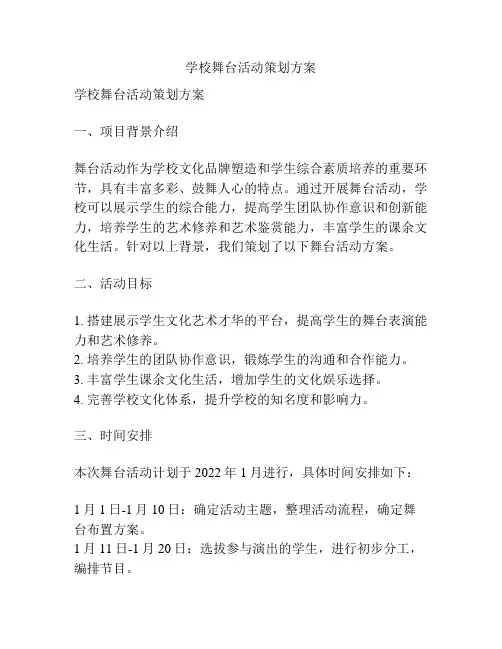 学校舞台活动策划方案

学校舞台活动策划方案

一、项目背景介绍

舞台活动作为学校文化品牌塑造和学生综合素质培养的重要环节，具有丰富多彩、鼓舞人心的特点。通过开展舞台活动，学校可以展示学生的综合能力，提高学生团队协作意识和创新能力，培养学生的艺术修养和艺术鉴赏能力，丰富学生的课余文化生活。针对以上背景，我们策划了以下舞台活动方案。

二、活动目标

1. 搭建展示学生文化艺术才华的平台，提高学生的舞台表演能力和艺术修养。
2. 培养学生的团队协作意识，锻炼学生的沟通和合作能力。
3. 丰富学生课余文化生活，增加学生的文化娱乐选择。
4. 完善学校文化体系，提升学校的知名度和影响力。

三、时间安排

本次舞台活动计划于 2022 年 1 月进行，具体时间安排如下：

1 月 1 日-1 月 10 日：确定活动主题，整理活动流程，确定舞台布置方案。
1 月 11 日-1 月 20 日：选拔参与演出的学生，进行初步分工，编排节目。